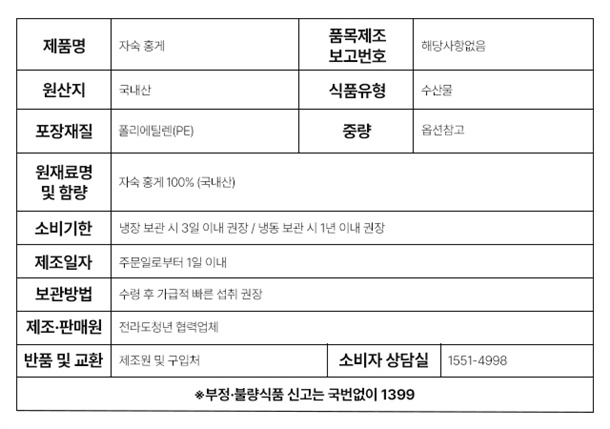 | 제품명 | 자숙 홍게 | 품목제조 보고번호 | 해당사항없음 |
|---|---|---|---|
| 원산지 | 국내산 | 식품유형 | 수산물 |
| 포장재질 | 폴리에틸렌(PE) | 중량 | 옵션참고 |
| 원재료명 및 함량 | 자숙 홍게 100% (국내산) | | |
| 소비기한 | 냉장 보관 시 3일 이내 권장 / 냉동 보관 시 1년 이내 권장 | | |
| 제조일자 | 주문일로부터 1일 이내 | | |
| 보관방법 | 수령 후 가급적 빠른 섭취 권장 | | |
| 제조·판매원 | 전라도청년 협력업체 | | |
| 반품 및 교환 | 제조원 및 구입처 | 소비자 상담실 | 1551-4998 |
| ※부정·불량식품 신고는 국번없이 1399 | | | |